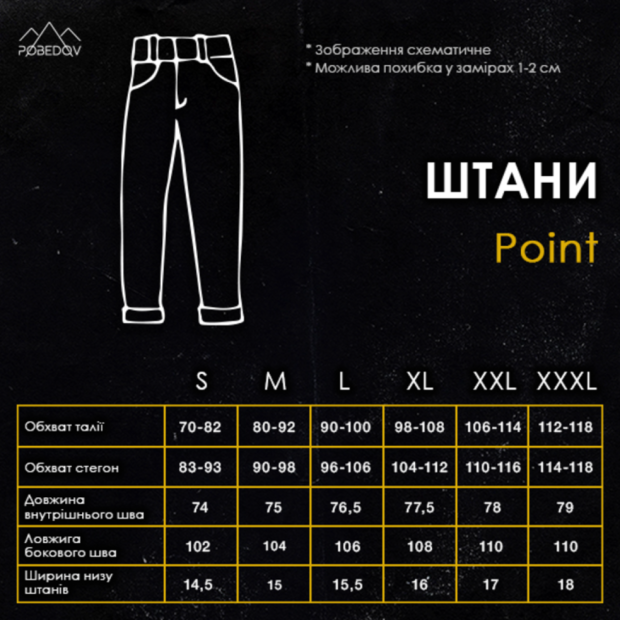 POBEDOV

* Зображення схематичне
* Можлива похибка у замірах 1-2 см

ШТАНИ
Point

| | S | M | L | XL | XXL | XXXL |
|---|---|---|---|---|---|---|
| Обхват талії | 70-82 | 80-92 | 90-100 | 98-108 | 106-114 | 112-118 |
| Обхват стегон | 83-93 | 90-98 | 96-106 | 104-112 | 110-116 | 114-118 |
| Довжина внутрішнього шва | 74 | 75 | 76,5 | 77,5 | 78 | 79 |
| Ловжига бокового шва | 102 | 104 | 106 | 108 | 110 | 110 |
| Ширина низу штанів | 14,5 | 15 | 15,5 | 16 | 17 | 18 |